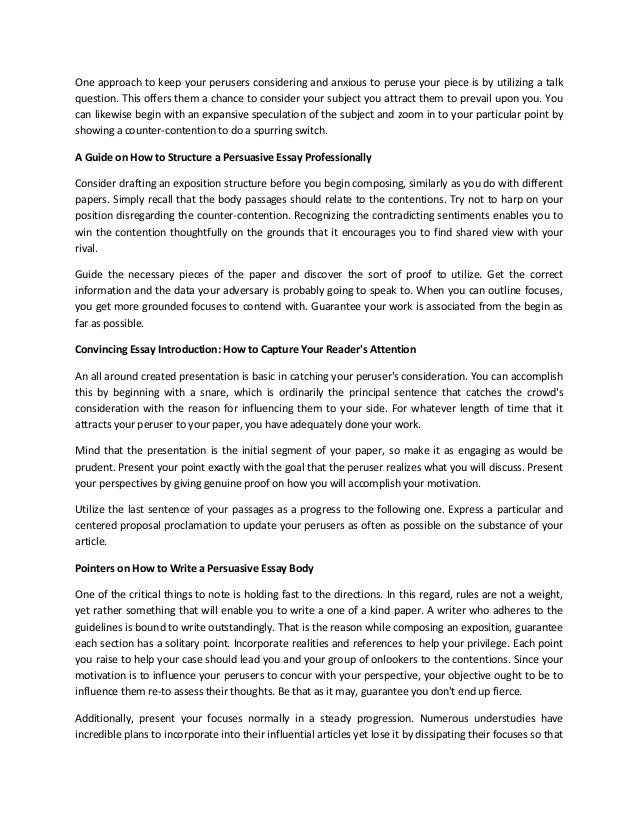 One approach to keep your perusers considering and anxious to peruse your piece is by utilizing a talk question. This offers them a chance to consider your subject you attract them to prevail upon you. You can likewise begin with an expansive speculation of the subject and zoom in to your particular point by showing a counter-contention to do a spurring switch.

A Guide on How to Structure a Persuasive Essay Professionally

Consider drafting an exposition structure before you begin composing, similarly as you do with different papers. Simply recall that the body passages should relate to the contentions. Try not to harp on your position disregarding the counter-contention. Recognizing the contradicting sentiments enables you to win the contention thoughtfully on the grounds that it encourages you to find shared view with your rival.

Guide the necessary pieces of the paper and discover the sort of proof to utilize. Get the correct information and the data your adversary is probably going to speak to. When you can outline focuses, you get more grounded focuses to contend with. Guarantee your work is associated from the begin as far as possible.

Convincing Essay Introduction: How to Capture Your Reader's Attention

An all around created presentation is basic in catching your peruser's consideration. You can accomplish this by beginning with a snare, which is ordinarily the principal sentence that catches the crowd's consideration with the reason for influencing them to your side. For whatever length of time that it attracts your peruser to your paper, you have adequately done your work.

Mind that the presentation is the initial segment of your paper, so make it as engaging as would be prudent. Present your point exactly with the goal that the peruser realizes what you will discuss. Present your perspectives by giving genuine proof on how you will accomplish your motivation.

Utilize the last sentence of your passages as a progress to the following one. Express a particular and centered proposal proclamation to update your perusers as often as possible on the substance of your article.

Pointers on How to Write a Persuasive Essay Body

One of the critical things to note is holding fast to the directions. In this regard, rules are not a weight, yet rather something that will enable you to write a one of a kind paper. A writer who adheres to the guidelines is bound to write outstandingly. That is the reason while composing an exposition, guarantee each section has a solitary point. Incorporate realities and references to help your privilege. Each point you raise to help your case should lead you and your group of onlookers to the contentions. Since your motivation is to influence your perusers to concur with your perspective, your objective ought to be to influence them re-to assess their thoughts. Be that as it may, guarantee you don't end up fierce.

Additionally, present your focuses normally in a steady progression. Numerous understudies have incredible plans to incorporate into their influential articles yet lose it by dissipating their focuses so that